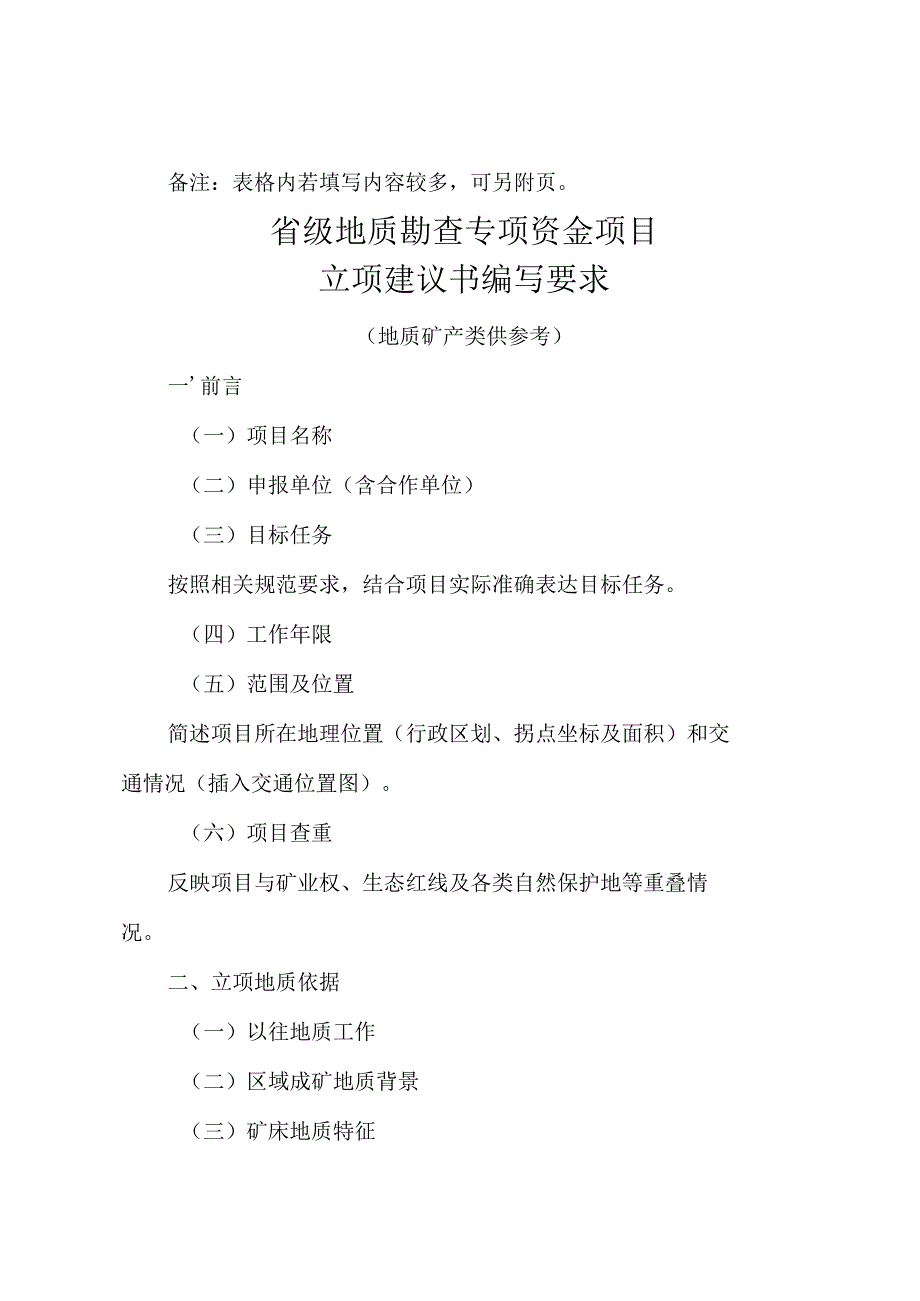 备注：表格内若填写内容较多，可另附页。

省级地质勘查专项资金项目
立项建议书编写要求

（地质矿产类供参考）

一’前言

（一）项目名称

（二）申报单位（含合作单位）

（三）目标任务

按照相关规范要求，结合项目实际准确表达目标任务。

（四）工作年限

（五）范围及位置

简述项目所在地理位置（行政区划、拐点坐标及面积）和交通情况（插入交通位置图）。

（六）项目查重

反映项目与矿业权、生态红线及各类自然保护地等重叠情况。

二、立项地质依据

（一）以往地质工作

（二）区域成矿地质背景

（三）矿床地质特征